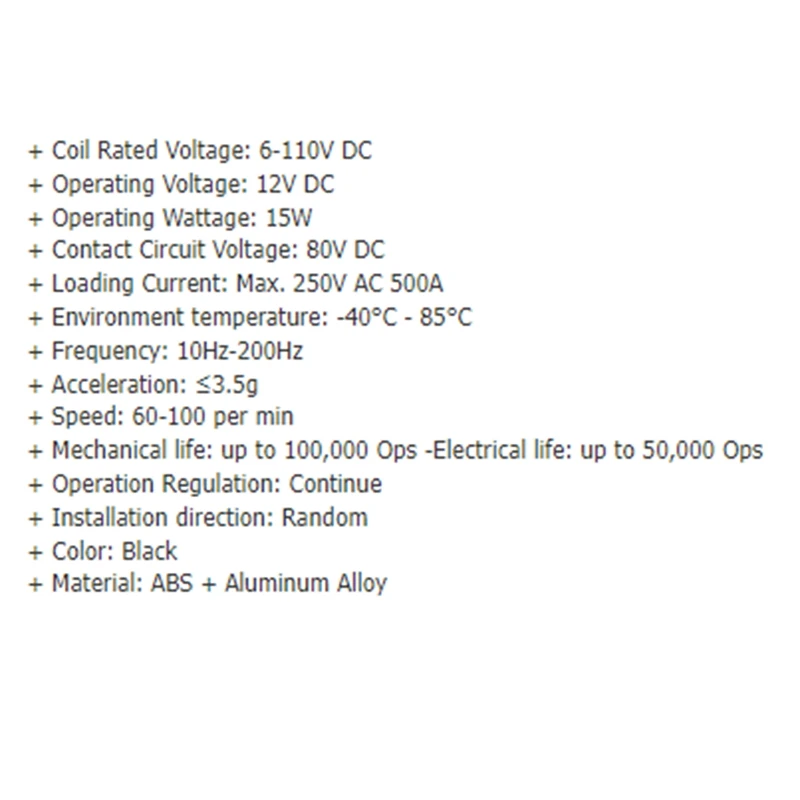 + Coil Rated Voltage: 6-110V DC
+ Operating Voltage: 12V DC
+ Operating Wattage: 15W
+ Contact Circuit Voltage: 80V DC
+ Loading Current: Max. 250V AC 500A
+ Environment temperature: -40°C - 85°C
+ Frequency: 10Hz-200Hz
+ Acceleration: ≤3.5g
+ Speed: 60-100 per min
+ Mechanical life: up to 100,000 Ops -Electrical life: up to 50,000 Ops
+ Operation Regulation: Continue
+ Installation direction: Random
+ Color: Black
+ Material: ABS + Aluminum Alloy